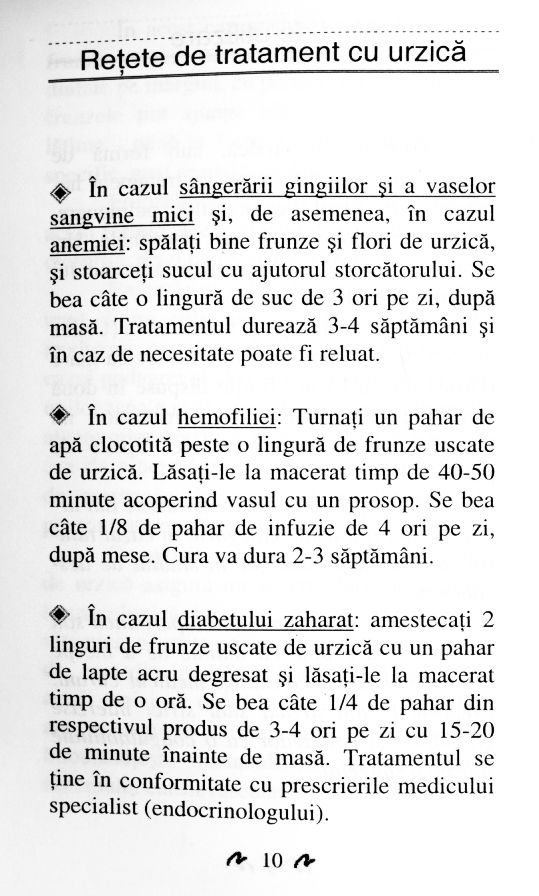 Rețete de tratament cu urzică

◈ În cazul sângerării gingiilor și a vaselor sangvine mici și, de asemenea, în cazul anemiei: spălați bine frunze și flori de urzică, și stoarceți sucul cu ajutorul storcătorului. Se bea câte o lingură de suc de 3 ori pe zi, după masă. Tratamentul durează 3-4 săptămâni și în caz de necesitate poate fi reluat.

◈ În cazul hemofiliei: Turnați un pahar de apă clocotită peste o lingură de frunze uscate de urzică. Lăsați-le la macerat timp de 40-50 minute acoperind vasul cu un prosop. Se bea câte 1/8 de pahar de infuzie de 4 ori pe zi, după mese. Cura va dura 2-3 săptămâni.

◈ În cazul diabetului zaharat: amestecați 2 linguri de frunze uscate de urzică cu un pahar de lapte acru degresat și lăsați-le la macerat timp de o oră. Se bea câte 1/4 de pahar din respectivul produs de 3-4 ori pe zi cu 15-20 de minute înainte de masă. Tratamentul se ține în conformitate cu prescrierile medicului specialist (endocrinologului).

10